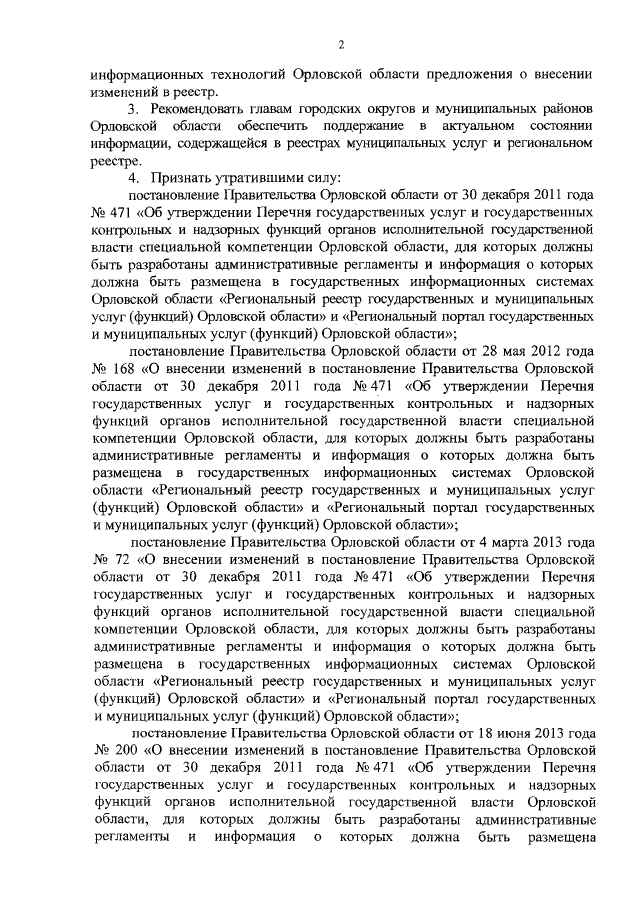 2

информационных технологий Орловской области предложения о внесении изменений в реестр.

3. Рекомендовать главам городских округов и муниципальных районов Орловской области обеспечить поддержание в актуальном состоянии информации, содержащейся в реестрах муниципальных услуг и региональном реестре.

4. Признать утратившими силу:

постановление Правительства Орловской области от 30 декабря 2011 года № 471 «Об утверждении Перечня государственных услуг и государственных контрольных и надзорных функций органов исполнительной государственной власти специальной компетенции Орловской области, для которых должны быть разработаны административные регламенты и информация о которых должна быть размещена в государственных информационных системах Орловской области «Региональный реестр государственных и муниципальных услуг (функций) Орловской области» и «Региональный портал государственных и муниципальных услуг (функций) Орловской области»;

постановление Правительства Орловской области от 28 мая 2012 года № 168 «О внесении изменений в постановление Правительства Орловской области от 30 декабря 2011 года № 471 «Об утверждении Перечня государственных услуг и государственных контрольных и надзорных функций органов исполнительной государственной власти специальной компетенции Орловской области, для которых должны быть разработаны административные регламенты и информация о которых должна быть размещена в государственных информационных системах Орловской области «Региональный реестр государственных и муниципальных услуг (функций) Орловской области» и «Региональный портал государственных и муниципальных услуг (функций) Орловской области»;

постановление Правительства Орловской области от 4 марта 2013 года № 72 «О внесении изменений в постановление Правительства Орловской области от 30 декабря 2011 года № 471 «Об утверждении Перечня государственных услуг и государственных контрольных и надзорных функций органов исполнительной государственной власти специальной компетенции Орловской области, для которых должны быть разработаны административные регламенты и информация о которых должна быть размещена в государственных информационных системах Орловской области «Региональный реестр государственных и муниципальных услуг (функций) Орловской области» и «Региональный портал государственных и муниципальных услуг (функций) Орловской области»;

постановление Правительства Орловской области от 18 июня 2013 года № 200 «О внесении изменений в постановление Правительства Орловской области от 30 декабря 2011 года № 471 «Об утверждении Перечня государственных услуг и государственных контрольных и надзорных функций органов исполнительной государственной власти Орловской области, для которых должны быть разработаны административные регламенты и информация о которых должна быть размещена